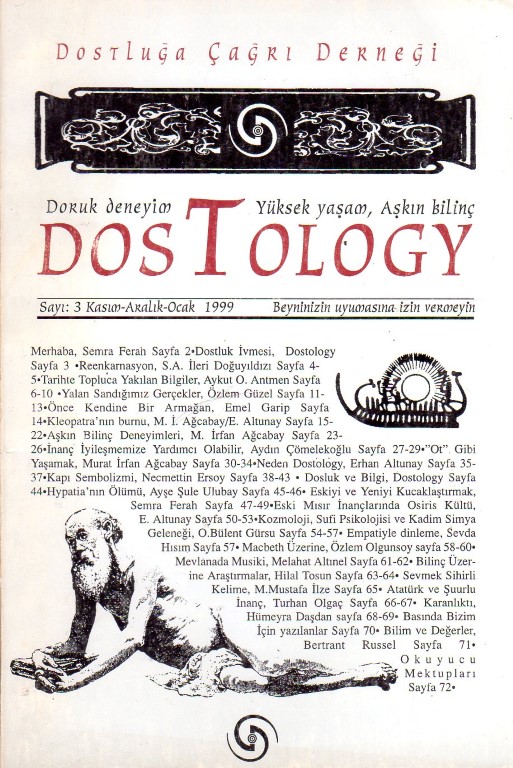 Dostluğa Çağrı Derneği

Doruk deneyim Yüksek yaşam, Aşkın bilinç

DOSTOLOGY

Sayı: 3 Kasım-Aralık-Ocak 1999 Beyninizin uyumasına izin vermeyin

Merhaba, Semra Ferah Sayfa 2•Dostluk İvmesi, Dostology Sayfa 3 •Reenkarnasyon, S.A. İleri Doğuyıldızı Sayfa 4-5•Tarihte Topluca Yakılan Bilgiler, Aykut O. Antmen Sayfa 6-10 •Yalan Sandığımız Gerçekler, Özlem Güzel Sayfa 11-13•Önce Kendine Bir Armağan, Emel Garip Sayfa 14•Kleopatra'nın burnu, M. İ. Ağcabay/E. Altunay Sayfa 15-22•Aşkın Bilinç Deneyimleri, M. İrfan Ağcabay Sayfa 23-26•İnanç İyileşmemize Yardımcı Olabilir, Aydın Çömelekoğlu Sayfa 27-29•"Ot" Gibi Yaşamak, Murat İrfan Ağcabay Sayfa 30-34•Neden Dostology, Erhan Altunay Sayfa 35-37•Kapı Sembolizmi, Necmettin Ersoy Sayfa 38-43 • Dosluk ve Bilgi, Dostology Sayfa 44•Hypatia'nın Ölümü, Ayşe Şule Ulubay Sayfa 45-46• Eskiyi ve Yeniyi Kucaklaştırmak, Semra Ferah Sayfa 47-49•Eski Mısır İnançlarında Osiris Kültü, E. Altunay Sayfa 50-53•Kozmoloji, Sufi Psikolojisi ve Kadim Simya Geleneği, O.Bülent Gürsu Sayfa 54-57• Empatiyle dinleme, Sevda Hısım Sayfa 57• Macbeth Üzerine, Özlem Olgunsoy sayfa 58-60• Mevlanada Musiki, Melahat Altınel Sayfa 61-62• Bilinç Üzerine Araştırmalar, Hilal Tosun Sayfa 63-64• Sevmek Sihirli Kelime, M.Mustafa İlze Sayfa 65• Atatürk ve Şuurlu İnanç, Turhan Olgaç Sayfa 66-67• Karanlıktı, Hümeyra Daşdan sayfa 68-69• Basında Bizim İçin yazılanlar Sayfa 70• Bilim ve Değerler, Bertrant Russel Sayfa 71• Okuyucu Mektupları Sayfa 72•